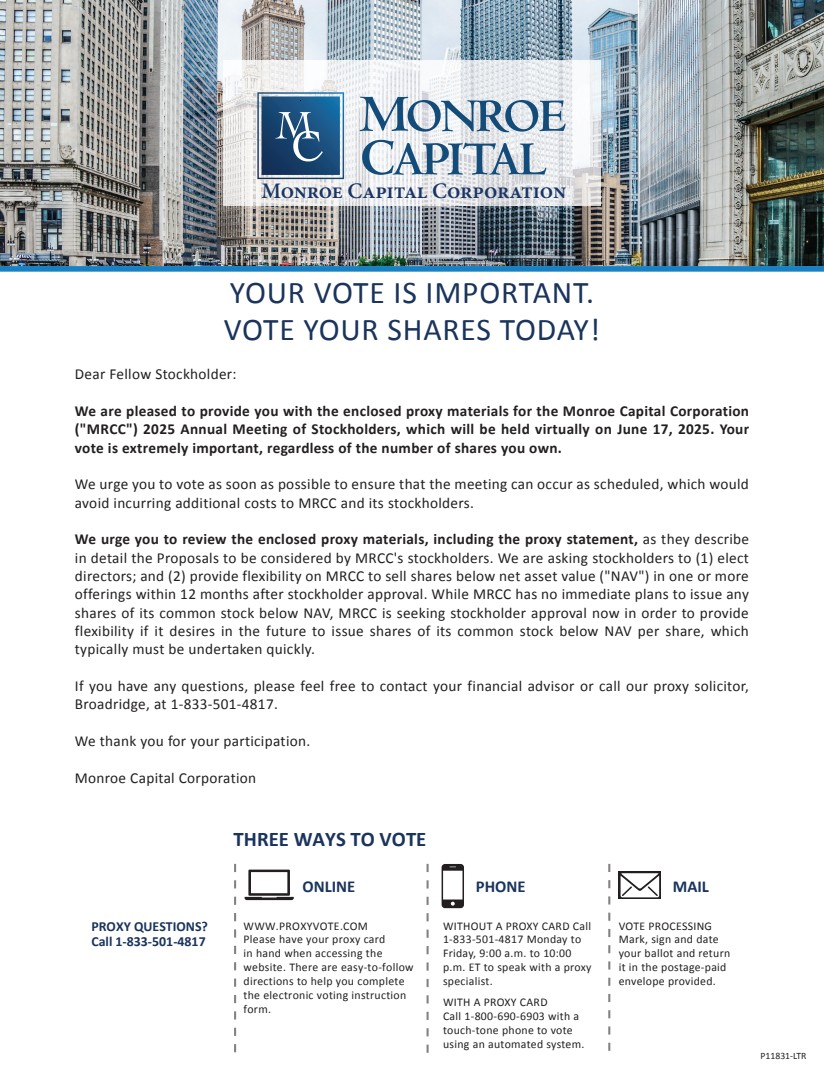 MC
MONROE
CAPITAL
MONROE CAPITAL CORPORATION

YOUR VOTE IS IMPORTANT.
VOTE YOUR SHARES TODAY!

Dear Fellow Stockholder:

We are pleased to provide you with the enclosed proxy materials for the Monroe Capital Corporation ("MRCC") 2025 Annual Meeting of Stockholders, which will be held virtually on June 17, 2025. Your vote is extremely important, regardless of the number of shares you own.

We urge you to vote as soon as possible to ensure that the meeting can occur as scheduled, which would avoid incurring additional costs to MRCC and its stockholders.

We urge you to review the enclosed proxy materials, including the proxy statement, as they describe in detail the Proposals to be considered by MRCC's stockholders. We are asking stockholders to (1) elect directors; and (2) provide flexibility on MRCC to sell shares below net asset value ("NAV") in one or more offerings within 12 months after stockholder approval. While MRCC has no immediate plans to issue any shares of its common stock below NAV, MRCC is seeking stockholder approval now in order to provide flexibility if it desires in the future to issue shares of its common stock below NAV per share, which typically must be undertaken quickly.

If you have any questions, please feel free to contact your financial advisor or call our proxy solicitor, Broadridge, at 1-833-501-4817.

We thank you for your participation.

Monroe Capital Corporation

THREE WAYS TO VOTE

PROXY QUESTIONS?
Call 1-833-501-4817

ONLINE

WWW.PROXYVOTE.COM
Please have your proxy card in hand when accessing the website. There are easy-to-follow directions to help you complete the electronic voting instruction form.

PHONE

WITHOUT A PROXY CARD Call 1-833-501-4817 Monday to Friday, 9:00 a.m. to 10:00 p.m. ET to speak with a proxy specialist.

WITH A PROXY CARD
Call 1-800-690-6903 with a touch-tone phone to vote using an automated system.

MAIL

VOTE PROCESSING
Mark, sign and date your ballot and return it in the postage-paid envelope provided.

P11831-LTR